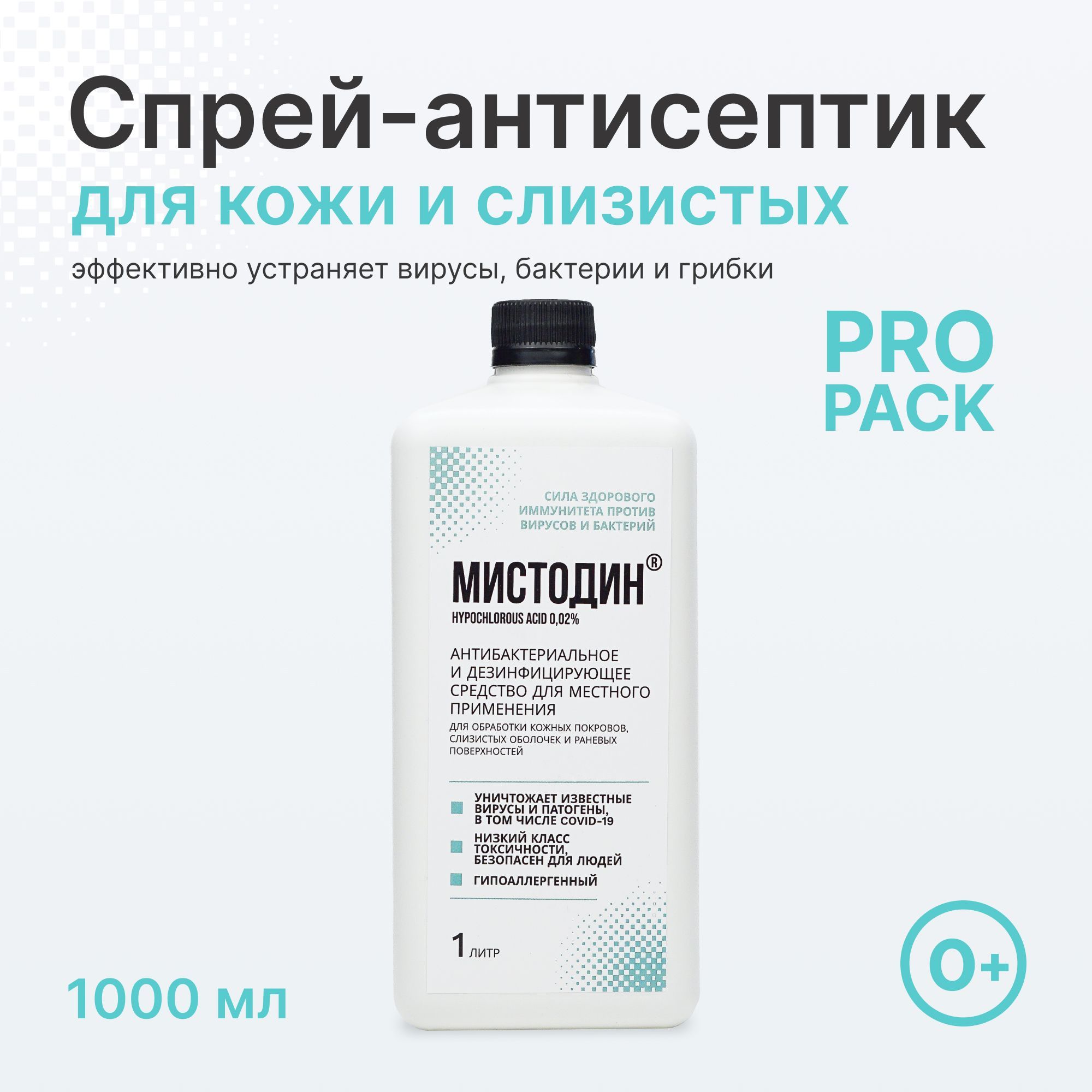 Спрей-антисептик
для кожи и слизистых
эффективно устраняет вирусы, бактерии и грибки

PRO
PACK

СИЛА ЗДОРОВОГО ИММУНИТЕТА ПРОТИВ ВИРУСОВ И БАКТЕРИЙ

МИСТОДИН®
HYPOCHLOROUS ACID 0,02%

АНТИБАКТЕРИАЛЬНОЕ И ДЕЗИНФИЦИРУЮЩЕЕ СРЕДСТВО ДЛЯ МЕСТНОГО ПРИМЕНЕНИЯ
ДЛЯ ОБРАБОТКИ КОЖНЫХ ПОКРОВОВ, СЛИЗИСТЫХ ОБОЛОЧЕК И РАНЕВЫХ ПОВЕРХНОСТЕЙ

УНИЧТОЖАЕТ ИЗВЕСТНЫЕ ВИРУСЫ И ПАТОГЕНЫ, В ТОМ ЧИСЛЕ COVID-19
НИЗКИЙ КЛАСС ТОКСИЧНОСТИ, БЕЗОПАСЕН ДЛЯ ЛЮДЕЙ
ГИПОАЛЛЕРГЕННЫЙ

1 ЛИТР

1000 мл

0+